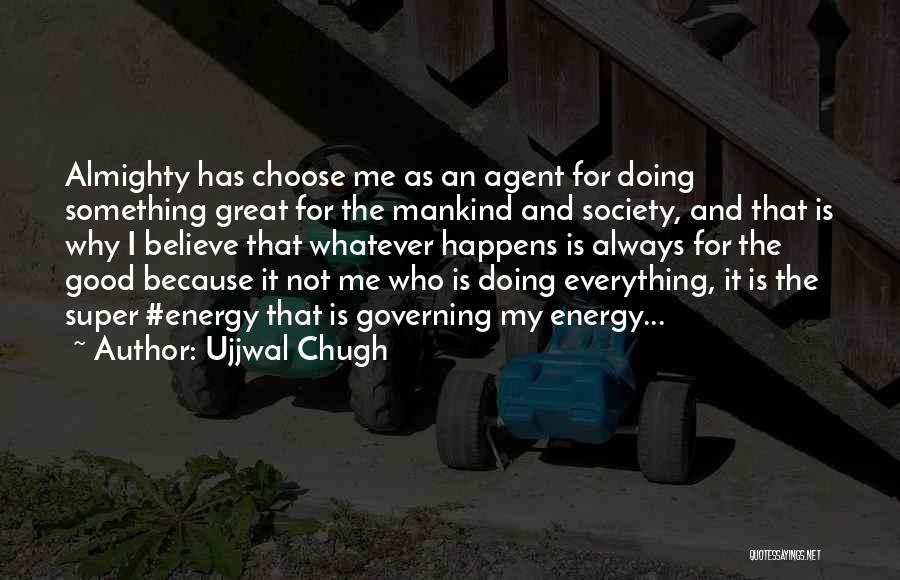 Almighty has choose me as an agent for doing something great for the mankind and society, and that is why I believe that whatever happens is always for the good because it not me who is doing everything, it is the super #energy that is governing my energy...

~ Author: Ujjwal Chugh

QUOTESSAYINGS.NET